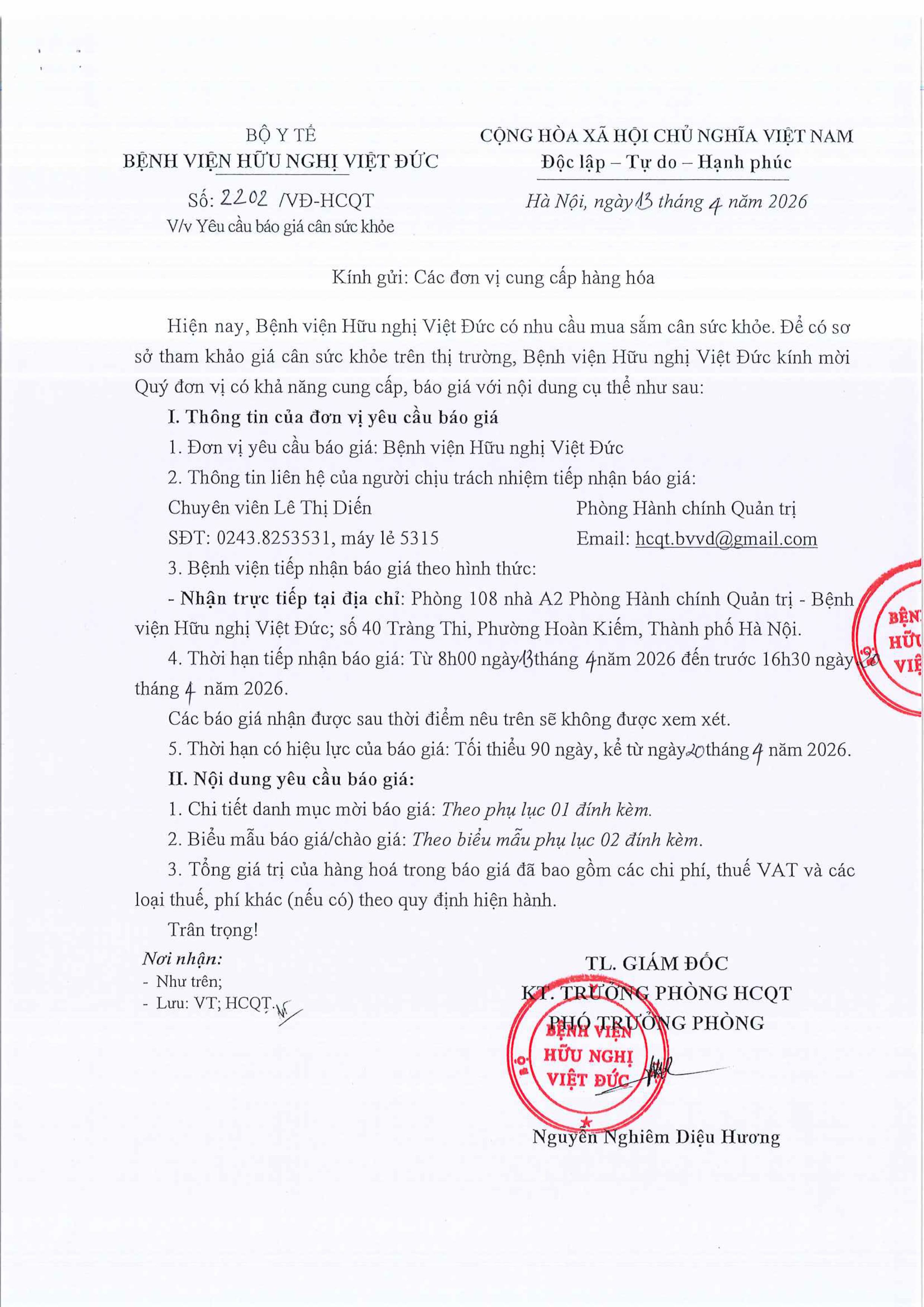 BỘ Y TẾ
BỆNH VIỆN HỮU NGHỊ VIỆT ĐỨC

Số: 2202 /VĐ-HCQT
V/v Yêu cầu báo giá cân sức khỏe

CỘNG HÒA XÃ HỘI CHỦ NGHĨA VIỆT NAM
Độc lập – Tự do – Hạnh phúc

Hà Nội, ngày 13 tháng 4 năm 2026

Kính gửi: Các đơn vị cung cấp hàng hóa

Hiện nay, Bệnh viện Hữu nghị Việt Đức có nhu cầu mua sắm cân sức khỏe. Để có sơ sở tham khảo giá cân sức khỏe trên thị trường, Bệnh viện Hữu nghị Việt Đức kính mời Quý đơn vị có khả năng cung cấp, báo giá với nội dung cụ thể như sau:

I. Thông tin của đơn vị yêu cầu báo giá

1. Đơn vị yêu cầu báo giá: Bệnh viện Hữu nghị Việt Đức

2. Thông tin liên hệ của người chịu trách nhiệm tiếp nhận báo giá:

Chuyên viên Lê Thị Diến
Phòng Hành chính Quản trị
SĐT: 0243.8253531, máy lẻ 5315
Email: hcqt.bvvd@gmail.com

3. Bệnh viện tiếp nhận báo giá theo hình thức:

- Nhận trực tiếp tại địa chỉ: Phòng 108 nhà A2 Phòng Hành chính Quản trị - Bệnh viện Hữu nghị Việt Đức; số 40 Tràng Thi, Phường Hoàn Kiếm, Thành phố Hà Nội.

4. Thời hạn tiếp nhận báo giá: Từ 8h00 ngày 13 tháng 4 năm 2026 đến trước 16h30 ngày 20 tháng 4 năm 2026.

Các báo giá nhận được sau thời điểm nêu trên sẽ không được xem xét.

5. Thời hạn có hiệu lực của báo giá: Tối thiểu 90 ngày, kể từ ngày 20 tháng 4 năm 2026.

II. Nội dung yêu cầu báo giá:

1. Chi tiết danh mục mời báo giá: Theo phụ lục 01 đính kèm.

2. Biểu mẫu báo giá/chào giá: Theo biểu mẫu phụ lục 02 đính kèm.

3. Tổng giá trị của hàng hoá trong báo giá đã bao gồm các chi phí, thuế VAT và các loại thuế, phí khác (nếu có) theo quy định hiện hành.

Trân trọng!

Nơi nhận:
- Như trên;
- Lưu: VT; HCQT.

TL. GIÁM ĐỐC
KT. TRƯỞNG PHÒNG HCQT
PHÓ TRƯỞNG PHÒNG

BỆNH VIỆN HỮU NGHỊ VIỆT ĐỨC

Nguyễn Nghiêm Diệu Hương